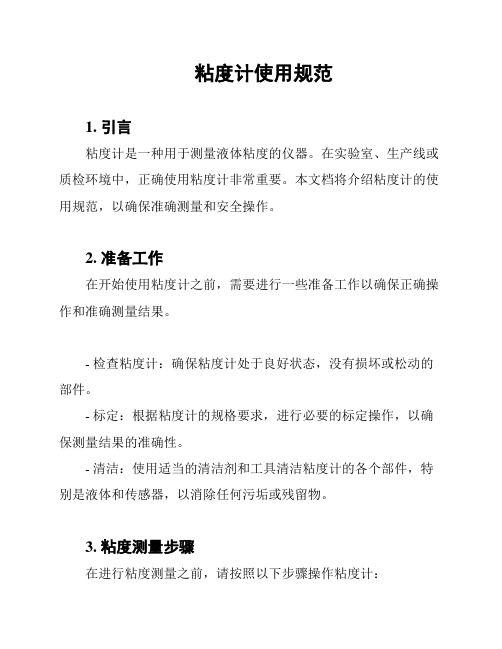 粘度计使用规范

1. 引言

粘度计是一种用于测量液体粘度的仪器。在实验室、生产线或质检环境中，正确使用粘度计非常重要。本文档将介绍粘度计的使用规范，以确保准确测量和安全操作。

2. 准备工作

在开始使用粘度计之前，需要进行一些准备工作以确保正确操作和准确测量结果。

- 检查粘度计：确保粘度计处于良好状态，没有损坏或松动的部件。

- 标定：根据粘度计的规格要求，进行必要的标定操作，以确保测量结果的准确性。

- 清洁：使用适当的清洁剂和工具清洁粘度计的各个部件，特别是液体和传感器，以消除任何污垢或残留物。

3. 粘度测量步骤

在进行粘度测量之前，请按照以下步骤操作粘度计：